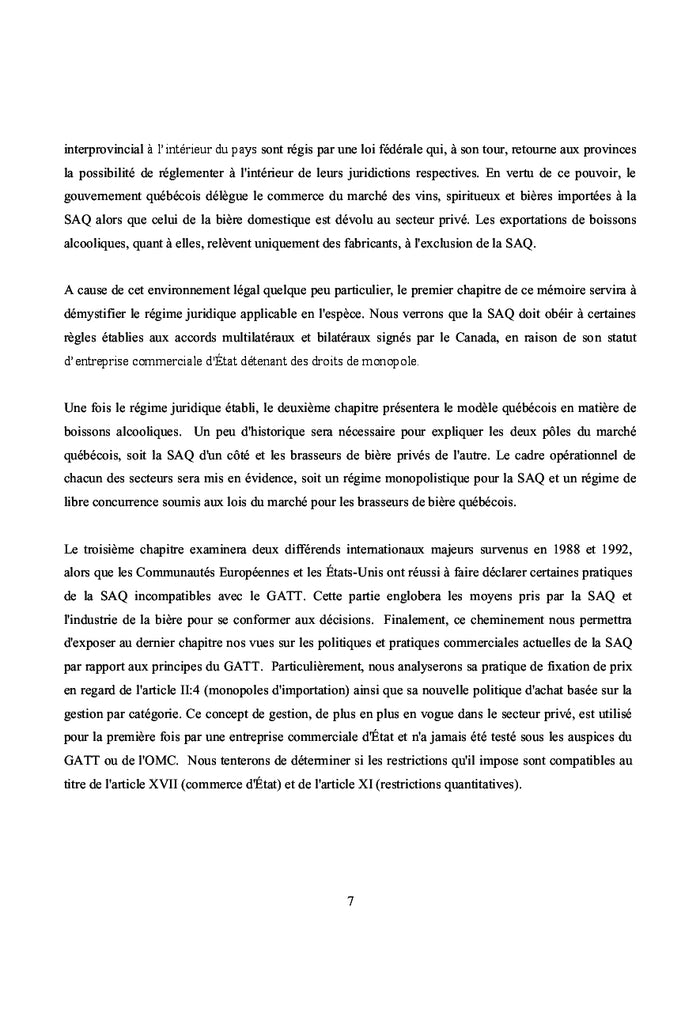 interprovincial à l'intérieur du pays sont régis par une loi fédérale qui, à son tour, retourne aux provinces la possibilité de réglementer à l'intérieur de leurs juridictions respectives. En vertu de ce pouvoir, le gouvernement québécois délègue le commerce du marché des vins, spiritueux et bières importées à la SAQ alors que celui de la bière domestique est dévolu au secteur privé. Les exportations de boissons alcooliques, quant à elles, relèvent uniquement des fabricants, à l'exclusion de la SAQ.

A cause de cet environnement légal quelque peu particulier, le premier chapitre de ce mémoire servira à démystifier le régime juridique applicable en l'espèce. Nous verrons que la SAQ doit obéir à certaines règles établies aux accords multilatéraux et bilatéraux signés par le Canada, en raison de son statut d'entreprise commerciale d'État détenant des droits de monopole.

Une fois le régime juridique établi, le deuxième chapitre présentera le modèle québécois en matière de boissons alcooliques. Un peu d'historique sera nécessaire pour expliquer les deux pôles du marché québécois, soit la SAQ d'un côté et les brasseurs de bière privés de l'autre. Le cadre opérationnel de chacun des secteurs sera mis en évidence, soit un régime monopolistique pour la SAQ et un régime de libre concurrence soumis aux lois du marché pour les brasseurs de bière québécois.

Le troisième chapitre examinera deux différends internationaux majeurs survenus en 1988 et 1992, alors que les Communautés Européennes et les États-Unis ont réussi à faire déclarer certaines pratiques de la SAQ incompatibles avec le GATT. Cette partie englobera les moyens pris par la SAQ et l'industrie de la bière pour se conformer aux décisions. Finalement, ce cheminement nous permettra d'exposer au dernier chapitre nos vues sur les politiques et pratiques commerciales actuelles de la SAQ par rapport aux principes du GATT. Particulièrement, nous analyserons sa pratique de fixation de prix en regard de l'article II:4 (monopoles d'importation) ainsi que sa nouvelle politique d'achat basée sur la gestion par catégorie. Ce concept de gestion, de plus en plus en vogue dans le secteur privé, est utilisé pour la première fois par une entreprise commerciale d'État et n'a jamais été testé sous les auspices du GATT ou de l'OMC. Nous tenterons de déterminer si les restrictions qu'il impose sont compatibles au titre de l'article XVII (commerce d'État) et de l'article XI (restrictions quantitatives).

7